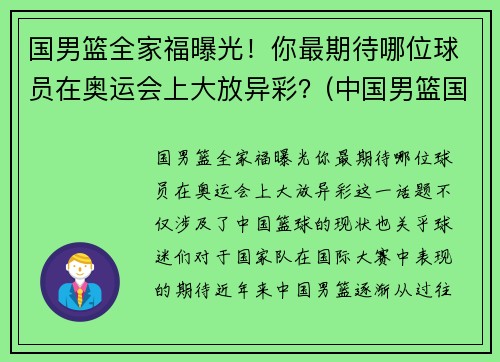 国男篮全家福曝光！你最期待哪位球员在奥运会上大放异彩？(中国男篮国

国男篮全家福曝光你最期待哪位球员在奥运会上大放异彩这一话题不仅涉及了中国篮球的现状也关乎球迷们对于国家队在国际大赛中表现的期待近年来中国男篮逐渐从过往